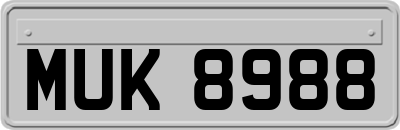 MUK 8988